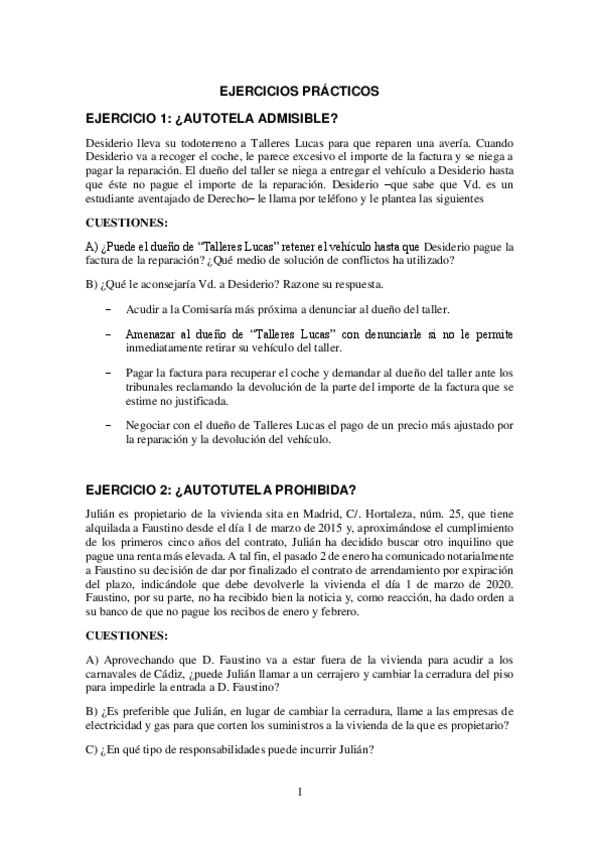 EJERCICIOS PRÁCTICOS

EJERCICIO 1: ¿AUTOTELA ADMISIBLE?

Desiderio lleva su todoterreno a Talleres Lucas para que reparen una avería. Cuando Desiderio va a recoger el coche, le parece excesivo el importe de la factura y se niega a pagar la reparación. El dueño del taller se niega a entregar el vehículo a Desiderio hasta que éste no pague el importe de la reparación. Desiderio –que sabe que Vd. es un estudiante aventajado de Derecho– le llama por teléfono y le plantea las siguientes

CUESTIONES:

A) ¿Puede el dueño de "Talleres Lucas" retener el vehículo hasta que Desiderio pague la factura de la reparación? ¿Qué medio de solución de conflictos ha utilizado?

B) ¿Qué le aconsejaría Vd. a Desiderio? Razone su respuesta.

– Acudir a la Comisaría más próxima a denunciar al dueño del taller.

– Amenazar al dueño de "Talleres Lucas" con denunciarle si no le permite inmediatamente retirar su vehículo del taller.

– Pagar la factura para recuperar el coche y demandar al dueño del taller ante los tribunales reclamando la devolución de la parte del importe de la factura que se estime no justificada.

– Negociar con el dueño de Talleres Lucas el pago de un precio más ajustado por la reparación y la devolución del vehículo.

EJERCICIO 2: ¿AUTOTUTELA PROHIBIDA?

Julián es propietario de la vivienda sita en Madrid, C/. Hortaleza, núm. 25, que tiene alquilada a Faustino desde el día 1 de marzo de 2015 y, aproximándose el cumplimiento de los primeros cinco años del contrato, Julián ha decidido buscar otro inquilino que pague una renta más elevada. A tal fin, el pasado 2 de enero ha comunicado notarialmente a Faustino su decisión de dar por finalizado el contrato de arrendamiento por expiración del plazo, indicándole que debe devolverle la vivienda el día 1 de marzo de 2020. Faustino, por su parte, no ha recibido bien la noticia y, como reacción, ha dado orden a su banco de que no pague los recibos de enero y febrero.

CUESTIONES:

A) Aprovechando que D. Faustino va a estar fuera de la vivienda para acudir a los carnavales de Cádiz, ¿puede Julián llamar a un cerrajero y cambiar la cerradura del piso para impedirle la entrada a D. Faustino?

B) ¿Es preferible que Julián, en lugar de cambiar la cerradura, llame a las empresas de electricidad y gas para que corten los suministros a la vivienda de la que es propietario?

C) ¿En qué tipo de responsabilidades puede incurrir Julián?

1